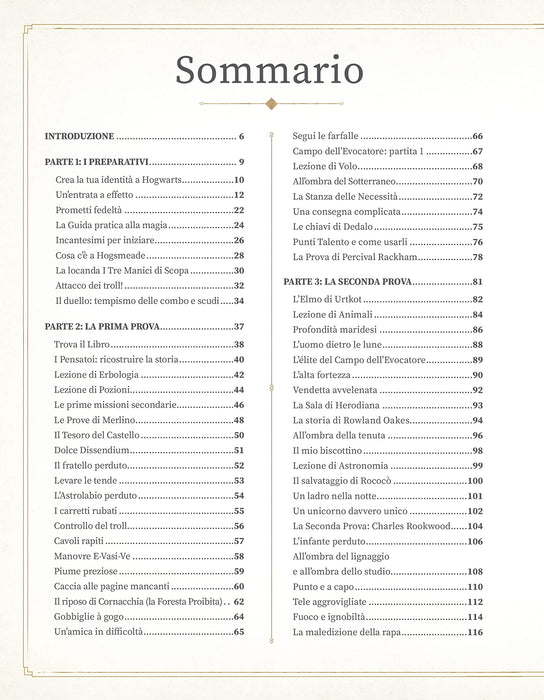 Sommario

INTRODUZIONE 6

PARTE 1: I PREPARATIVI 9
Crea la tua identità a Hogwarts 10
Un'entrata a effetto 12
Prometti fedeltà 22
La Guida pratica alla magia 24
Incantesimi per iniziare 26
Cosa c'è a Hogsmeade 28
La locanda I Tre Manici di Scopa 30
Attacco dei troll! 32
Il duello: tempismo delle combo e scudi 34

PARTE 2: LA PRIMA PROVA 37
Trova il Libro 38
I Pensatoi: ricostruire la storia 40
Lezione di Erbologia 42
Lezione di Pozioni 44
Le prime missioni secondarie 46
Le Prove di Merlino 48
Il Tesoro del Castello 50
Dolce Dissendium 51
Il fratello perduto 52
Levare le tende 53
L'Astrolabio perduto 54
I carretti rubati 55
Controllo del troll 56
Cavoli rapiti 57
Manovre E-Vasi-Ve 58
Piume preziose 59
Caccia alle pagine mancanti 60
Il riposo di Cornacchia (la Foresta Proibita) 62
Gobbiglie à gogo 64
Un'amica in difficoltà 65

Segui le farfalle 66
Campo dell'Evocatore: partita 1 67
Lezione di Volo 68
All'ombra del Sotterraneo 70
La Stanza delle Necessità 72
Una consegna complicata 74
Le chiavi di Dedalo 75
Punti Talento e come usarli 76
La Prova di Percival Rackham 78

PARTE 3: LA SECONDA PROVA 81
L'Elmo di Urtkot 82
Lezione di Animali 84
Profondità maridesi 86
L'uomo dietro le lune 88
L'élite del Campo dell'Evocatore 89
L'alta fortezza 90
Vendetta avvelenata 92
La Sala di Herodiana 93
La storia di Rowland Oakes 94
All'ombra della tenuta 96
Il mio biscottino 98
Lezione di Astronomia 99
Il salvataggio di Rococò 100
Un ladro nella notte 101
Un unicorno davvero unico 102
La Seconda Prova: Charles Rookwood 104
L'infante perduto 106
All'ombra del lignaggio
e all'ombra dello studio 108
Punto e a capo 110
Tele aggrovigliate 112
Fuoco e ignobiltà 114
La maledizione della rapa 116